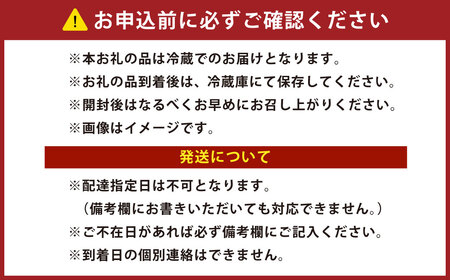 お申込前に必ずご確認ください

※本お礼の品は冷蔵でのお届けとなります。
※お礼の品到着後は、冷蔵庫にて保存してください。
※開封後はなるべくお早めにお召し上がりください。
※画像はイメージです。

発送について

※配達指定日は不可となります。
（備考欄にお書きいただいても対応できません。）
※ご不在日があれば必ず備考欄にご記入ください。
※到着日の個別連絡はできません。